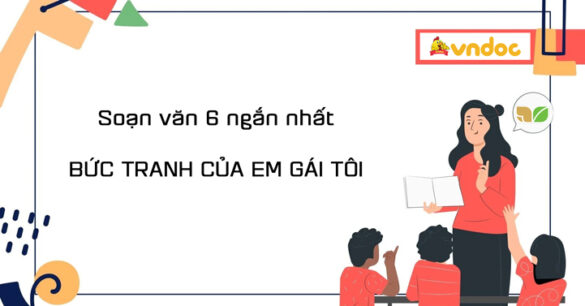 vndoc

Soạn văn 6 ngắn nhất

BỨC TRANH CỦA EM GÁI TÔI